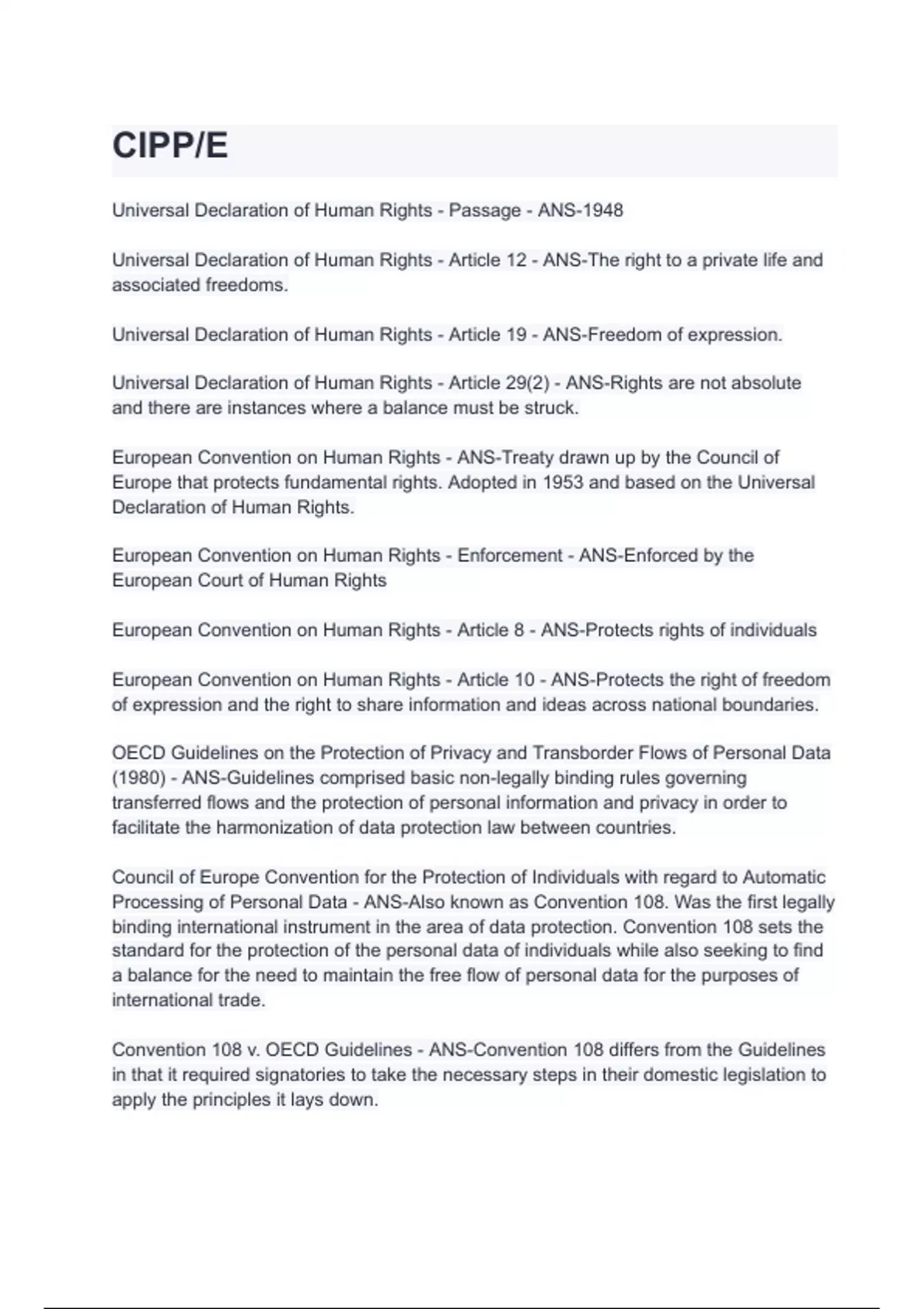 CIPP/E

Universal Declaration of Human Rights - Passage - ANS-1948

Universal Declaration of Human Rights - Article 12 - ANS-The right to a private life and associated freedoms.

Universal Declaration of Human Rights - Article 19 - ANS-Freedom of expression.

Universal Declaration of Human Rights - Article 29(2) - ANS-Rights are not absolute and there are instances where a balance must be struck.

European Convention on Human Rights - ANS-Treaty drawn up by the Council of Europe that protects fundamental rights. Adopted in 1953 and based on the Universal Declaration of Human Rights.

European Convention on Human Rights - Enforcement - ANS-Enforced by the European Court of Human Rights

European Convention on Human Rights - Article 8 - ANS-Protects rights of individuals

European Convention on Human Rights - Article 10 - ANS-Protects the right of freedom of expression and the right to share information and ideas across national boundaries.

OECD Guidelines on the Protection of Privacy and Transborder Flows of Personal Data (1980) - ANS-Guidelines comprised basic non-legally binding rules governing transferred flows and the protection of personal information and privacy in order to facilitate the harmonization of data protection law between countries.

Council of Europe Convention for the Protection of Individuals with regard to Automatic Processing of Personal Data - ANS-Also known as Convention 108. Was the first legally binding international instrument in the area of data protection. Convention 108 sets the standard for the protection of the personal data of individuals while also seeking to find a balance for the need to maintain the free flow of personal data for the purposes of international trade.

Convention 108 v. OECD Guidelines - ANS-Convention 108 differs from the Guidelines in that it required signatories to take the necessary steps in their domestic legislation to apply the principles it lays down.